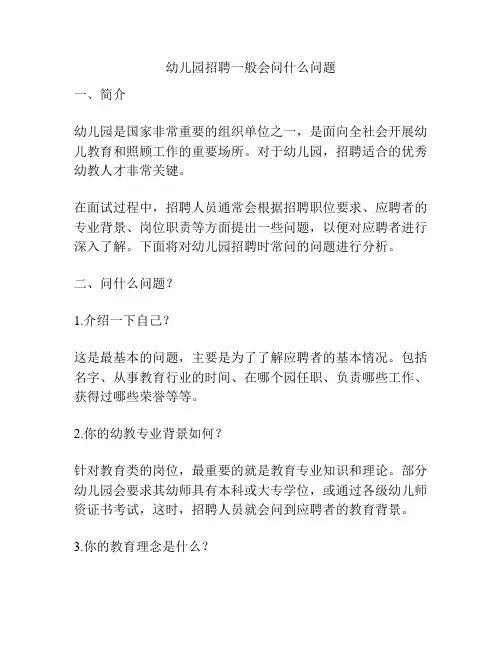 幼儿园招聘一般会问什么问题

一、简介

幼儿园是国家非常重要的组织单位之一，是面向全社会开展幼儿教育和照顾工作的重要场所。对于幼儿园，招聘适合的优秀幼教人才非常关键。

在面试过程中，招聘人员通常会根据招聘职位要求、应聘者的专业背景、岗位职责等方面提出一些问题，以便对应聘者进行深入了解。下面将对幼儿园招聘时常问的问题进行分析。

二、问什么问题？

1.介绍一下自己？

这是最基本的问题，主要是为了了解应聘者的基本情况。包括名字、从事教育行业的时间、在哪个园任职、负责哪些工作、获得过哪些荣誉等等。

2.你的幼教专业背景如何？

针对教育类的岗位，最重要的就是教育专业知识和理论。部分幼儿园会要求其幼师具有本科或大专学位，或通过各级幼儿师资证书考试，这时，招聘人员就会问到应聘者的教育背景。

3.你的教育理念是什么？